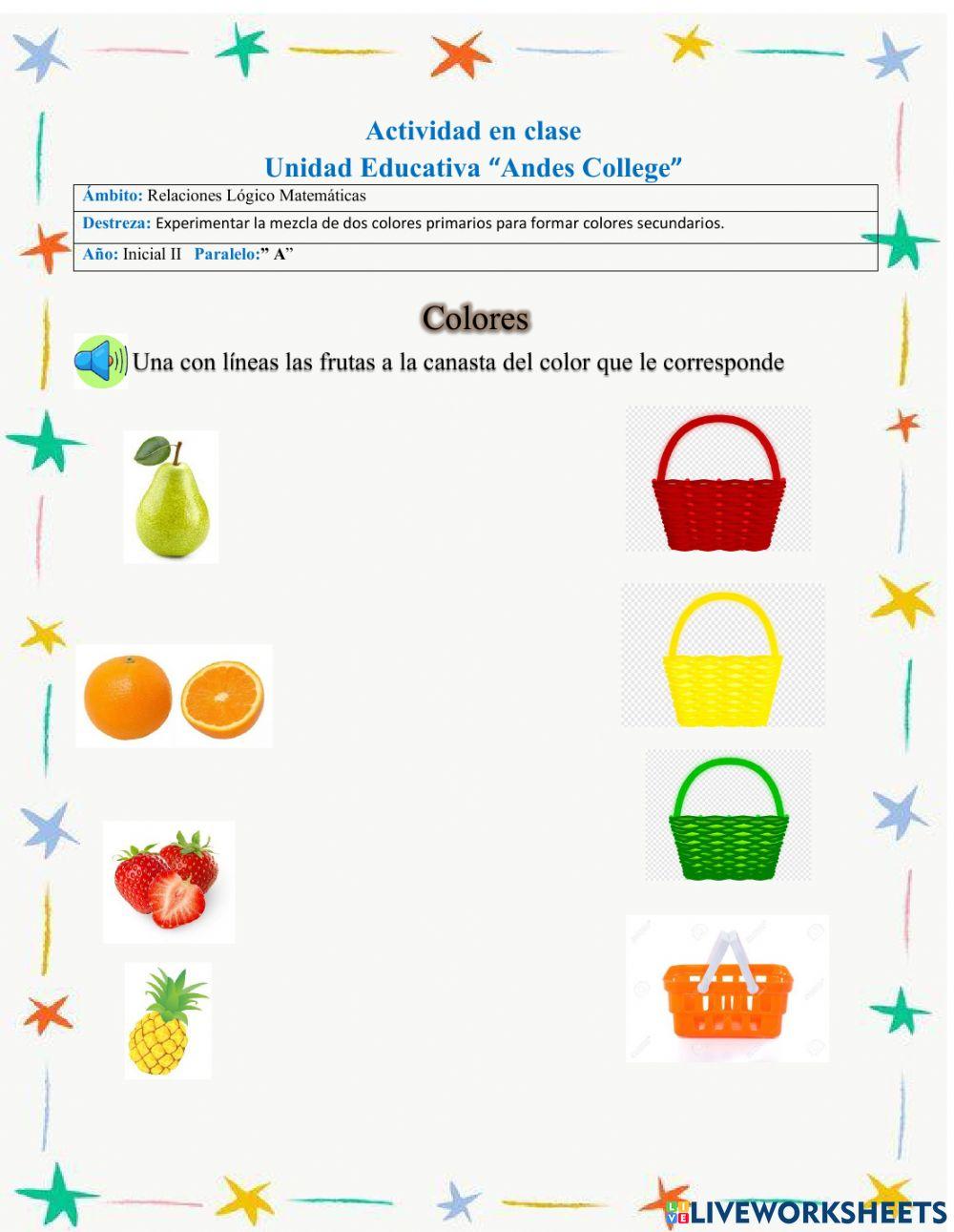 Actividad en clase
Unidad Educativa “Andes College”

| Ámbito: Relaciones Lógico Matemáticas |
|---|
| Destreza: Experimentar la mezcla de dos colores primarios para formar colores secundarios. |
| Año: Inicial II Paralelo:” A” |

Colores

Una con líneas las frutas a la canasta del color que le corresponde

LIVEWORKSHEETS